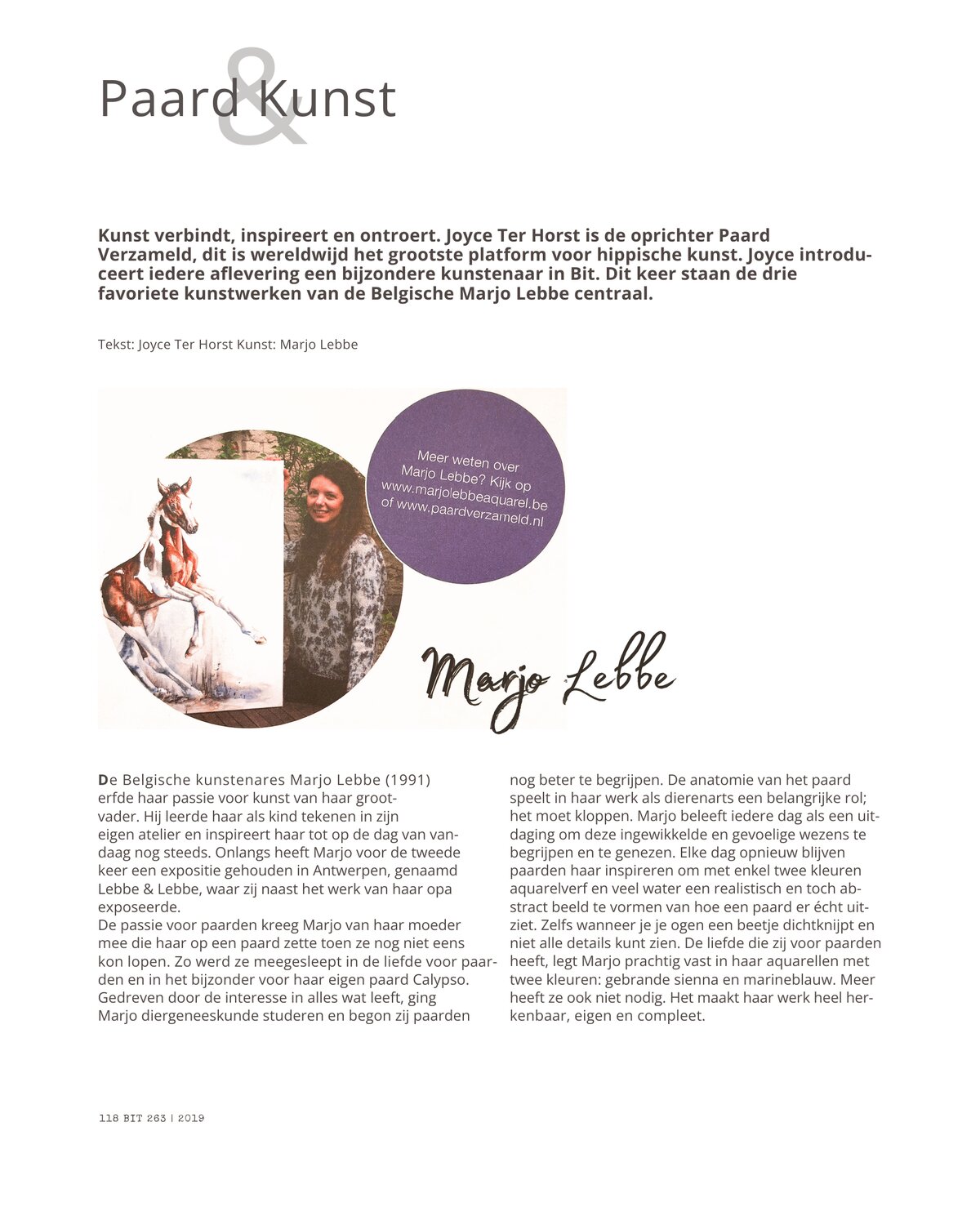 Paard & Kunst

Kunst verbindt, inspireert en ontroert. Joyce Ter Horst is de oprichter Paard Verzameld, dit is wereldwijd het grootste platform voor hippische kunst. Joyce introduceert iedere aflevering een bijzondere kunstenaar in Bit. Dit keer staan de drie favoriete kunstwerken van de Belgische Marjo Lebbe centraal.

Tekst: Joyce Ter Horst Kunst: Marjo Lebbe

Meer weten over Marjo Lebbe? Kijk op www.marjolebbeaquarel.be of www.paardverzameld.nl

Marjo Lebbe

De Belgische kunstenares Marjo Lebbe (1991) erfde haar passie voor kunst van haar grootvader. Hij leerde haar als kind tekenen in zijn eigen atelier en inspireert haar tot op de dag van vandaag nog steeds. Onlangs heeft Marjo voor de tweede keer een expositie gehouden in Antwerpen, genaamd Lebbe & Lebbe, waar zij naast het werk van haar opa exposeerde.
De passie voor paarden kreeg Marjo van haar moeder mee die haar op een paard zette toen ze nog niet eens kon lopen. Zo werd ze meegesleept in de liefde voor paarden en in het bijzonder voor haar eigen paard Calypso. Gedreven door de interesse in alles wat leeft, ging Marjo diergeneeskunde studeren en begon zij paarden nog beter te begrijpen. De anatomie van het paard speelt in haar werk als dierenarts een belangrijke rol; het moet kloppen. Marjo beleeft iedere dag als een uitdaging om deze ingewikkelde en gevoelige wezens te begrijpen en te genezen. Elke dag opnieuw blijven paarden haar inspireren om met enkel twee kleuren aquarelverf en veel water een realistisch en toch abstract beeld te vormen van hoe een paard er écht uitziet. Zelfs wanneer je je ogen een beetje dichtknijpt en niet alle details kunt zien. De liefde die zij voor paarden heeft, legt Marjo prachtig vast in haar aquarellen met twee kleuren: gebrande sienna en marineblauw. Meer heeft ze ook niet nodig. Het maakt haar werk heel herkenbaar, eigen en compleet.

118 BIT 263 | 2019